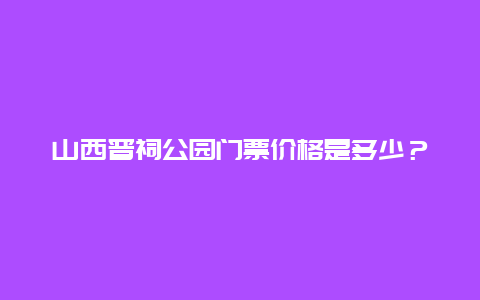 山西晋祠公园门票价格是多少？